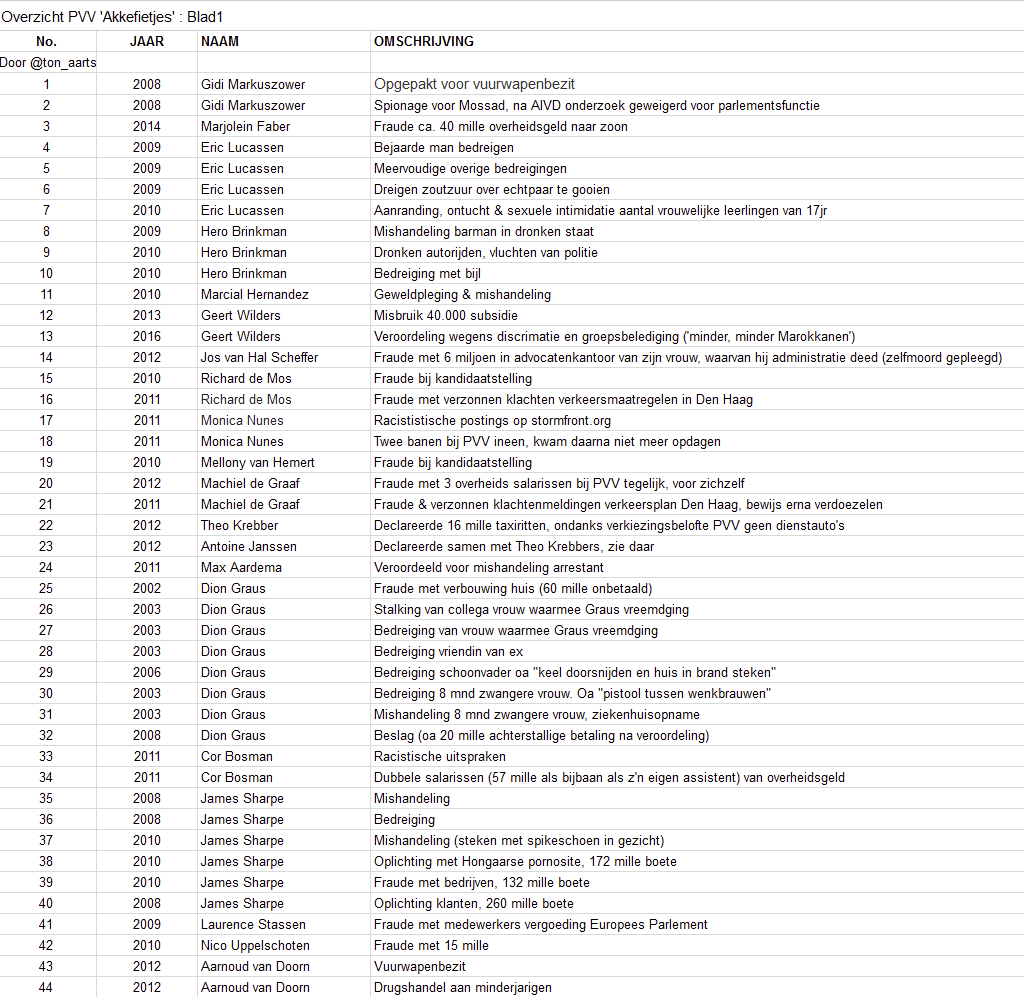 Overzicht PVV 'Akkefietjes' : Blad1

| No. | JAAR | NAAM | OMSCHRIJVING |
|---|---|---|---|
| Door @ton_aarts | | | |
| 1 | 2008 | Gidi Markuszower | Opgepakt voor vuurwapenbezit |
| 2 | 2008 | Gidi Markuszower | Spionage voor Mossad, na AIVD onderzoek geweigerd voor parlementsfunctie |
| 3 | 2014 | Marjolein Faber | Fraude ca. 40 mille overheidsgeld naar zoon |
| 4 | 2009 | Eric Lucassen | Bejaarde man bedreigen |
| 5 | 2009 | Eric Lucassen | Meervoudige overige bedreigingen |
| 6 | 2009 | Eric Lucassen | Dreigen zoutzuur over echtpaar te gooien |
| 7 | 2010 | Eric Lucassen | Aanranding, ontucht & sexuele intimidatie aantal vrouwelijke leerlingen van 17jr |
| 8 | 2009 | Hero Brinkman | Mishandeling barman in dronken staat |
| 9 | 2010 | Hero Brinkman | Dronken autorijden, vluchten van politie |
| 10 | 2010 | Hero Brinkman | Bedreiging met bijl |
| 11 | 2010 | Marcial Hernandez | Geweldpleging & mishandeling |
| 12 | 2013 | Geert Wilders | Misbruik 40.000 subsidie |
| 13 | 2016 | Geert Wilders | Veroordeling wegens discrimatie en groepsbelediging ('minder, minder Marokkanen') |
| 14 | 2012 | Jos van Hal Scheffer | Fraude met 6 miljoen in advocatenkantoor van zijn vrouw, waarvan hij administratie deed (zelfmoord gepleegd) |
| 15 | 2010 | Richard de Mos | Fraude bij kandidaatstelling |
| 16 | 2011 | Richard de Mos | Fraude met verzonnen klachten verkeersmaatregelen in Den Haag |
| 17 | 2011 | Monica Nunes | Racististische postings op stormfront.org |
| 18 | 2011 | Monica Nunes | Twee banen bij PVV ineen, kwam daarna niet meer opdagen |
| 19 | 2010 | Mellony van Hemert | Fraude bij kandidaatstelling |
| 20 | 2012 | Machiel de Graaf | Fraude met 3 overheids salarissen bij PVV tegelijk, voor zichzelf |
| 21 | 2011 | Machiel de Graaf | Fraude & verzonnen klachtenmeldingen verkeersplan Den Haag, bewijs erna verdoezelen |
| 22 | 2012 | Theo Krebber | Declareerde 16 mille taxiritten, ondanks verkiezingsbelofte PVV geen dienstauto's |
| 23 | 2012 | Antoine Janssen | Declareerde samen met Theo Krebbers, zie daar |
| 24 | 2011 | Max Aardema | Veroordeeld voor mishandeling arrestant |
| 25 | 2002 | Dion Graus | Fraude met verbouwing huis (60 mille onbetaald) |
| 26 | 2003 | Dion Graus | Stalking van collega vrouw waarmee Graus vreemdging |
| 27 | 2003 | Dion Graus | Bedreiging van vrouw waarmee Graus vreemdging |
| 28 | 2003 | Dion Graus | Bedreiging vriendin van ex |
| 29 | 2006 | Dion Graus | Bedreiging schoonvader oa "keel doorsnijden en huis in brand steken" |
| 30 | 2003 | Dion Graus | Bedreiging 8 mnd zwangere vrouw. Oa "pistool tussen wenkbrauwen" |
| 31 | 2003 | Dion Graus | Mishandeling 8 mnd zwangere vrouw, ziekenhuisopname |
| 32 | 2008 | Dion Graus | Beslag (oa 20 mille achterstallige betaling na veroordeling) |
| 33 | 2011 | Cor Bosman | Racistische uitspraken |
| 34 | 2011 | Cor Bosman | Dubbele salarissen (57 mille als bijbaan als z'n eigen assistent) van overheidsgeld |
| 35 | 2008 | James Sharpe | Mishandeling |
| 36 | 2008 | James Sharpe | Bedreiging |
| 37 | 2010 | James Sharpe | Mishandeling (steken met spikeschoen in gezicht) |
| 38 | 2010 | James Sharpe | Oplichting met Hongaarse pornosite, 172 mille boete |
| 39 | 2010 | James Sharpe | Fraude met bedrijven, 132 mille boete |
| 40 | 2008 | James Sharpe | Oplichting klanten, 260 mille boete |
| 41 | 2009 | Laurence Stassen | Fraude met medewerkers vergoeding Europees Parlement |
| 42 | 2010 | Nico Uppelschoten | Fraude met 15 mille |
| 43 | 2012 | Aarnoud van Doorn | Vuurwapenbezit |
| 44 | 2012 | Aarnoud van Doorn | Drugshandel aan minderjarigen |